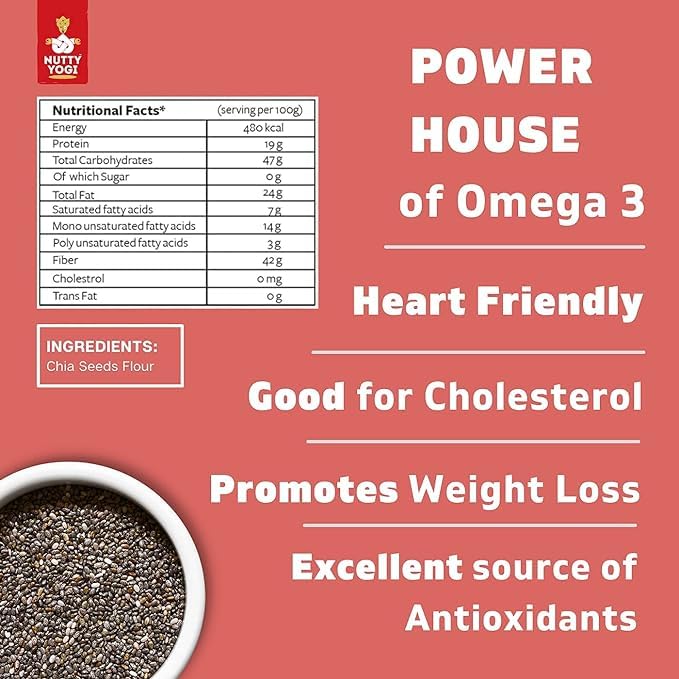 NUTTY YOGI

| Nutritional Facts* | (serving per 100g) |
|---|---|
| Energy | 480 kcal |
| Protein | 19 g |
| Total Carbohydrates | 47 g |
| Of which Sugar | 0 g |
| Total Fat | 24 g |
| Saturated fatty acids | 7 g |
| Mono unsaturated fatty acids | 14 g |
| Poly unsaturated fatty acids | 3 g |
| Fiber | 42 g |
| Cholestrol | 0 mg |
| Trans Fat | 0 g |

INGREDIENTS:
Chia Seeds Flour

POWER HOUSE of Omega 3

Heart Friendly

Good for Cholesterol

Promotes Weight Loss

Excellent source of Antioxidants